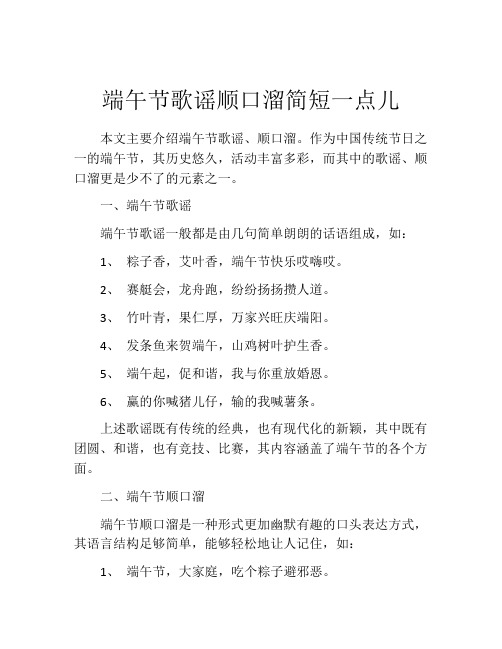 端午节歌谣顺口溜简短一点儿

本文主要介绍端午节歌谣、顺口溜。作为中国传统节日之一的端午节，其历史悠久，活动丰富多彩，而其中的歌谣、顺口溜更是少不了的元素之一。

一、端午节歌谣

端午节歌谣一般都是由几句简单朗朗的话语组成，如：

1、 粽子香，艾叶香，端午节快乐哎嗨哎。

2、 赛艇会，龙舟跑，纷纷扬扬攒人道。

3、 竹叶青，果仁厚，万家兴旺庆端阳。

4、 发条鱼来贺端午，山鸡树叶护生香。

5、 端午起，促和谐，我与你重放婚恩。

6、 赢的你喊猪儿仔，输的我喊薯条。

上述歌谣既有传统的经典，也有现代化的新颖，其中既有团圆、和谐，也有竞技、比赛，其内容涵盖了端午节的各个方面。

二、端午节顺口溜

端午节顺口溜是一种形式更加幽默有趣的口头表达方式，其语言结构足够简单，能够轻松地让人记住，如：

1、 端午节，大家庭，吃个粽子避邪恶。